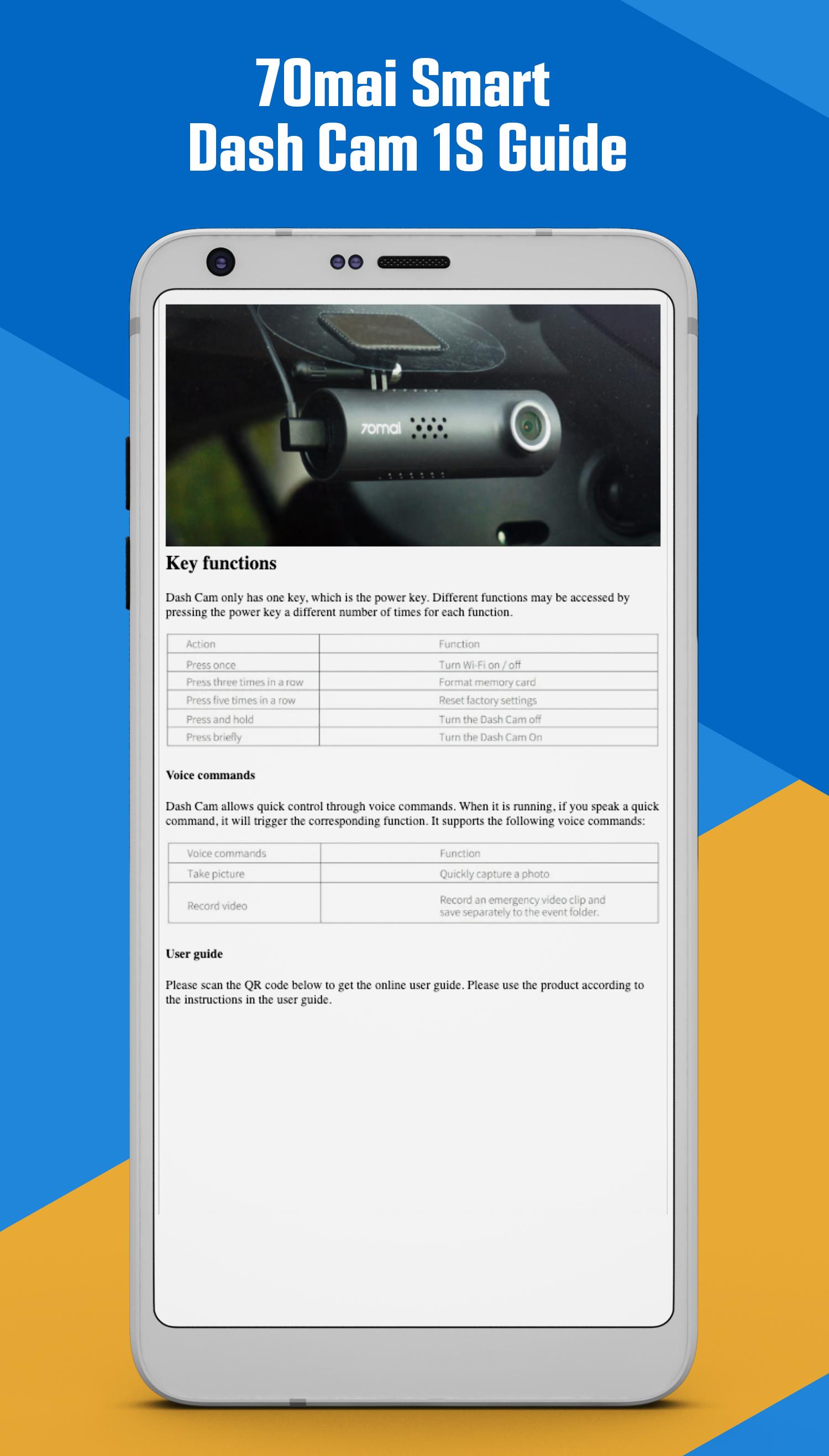 70mai Smart Dash Cam 1S Guide

70mai

Key functions

Dash Cam only has one key, which is the power key. Different functions may be accessed by pressing the power key a different number of times for each function.

| Action | Function |
|---|---|
| Press once | Turn Wi-Fi on / off |
| Press three times in a row | Format memory card |
| Press five times in a row | Reset factory settings |
| Press and hold | Turn the Dash Cam off |
| Press briefly | Turn the Dash Cam On |

Voice commands

Dash Cam allows quick control through voice commands. When it is running, if you speak a quick command, it will trigger the corresponding function. It supports the following voice commands:

| Voice commands | Function |
|---|---|
| Take picture | Quickly capture a photo |
| Record video | Record an emergency video clip and save separately to the event folder. |

User guide

Please scan the QR code below to get the online user guide. Please use the product according to the instructions in the user guide.